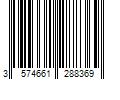 3 574661 288369